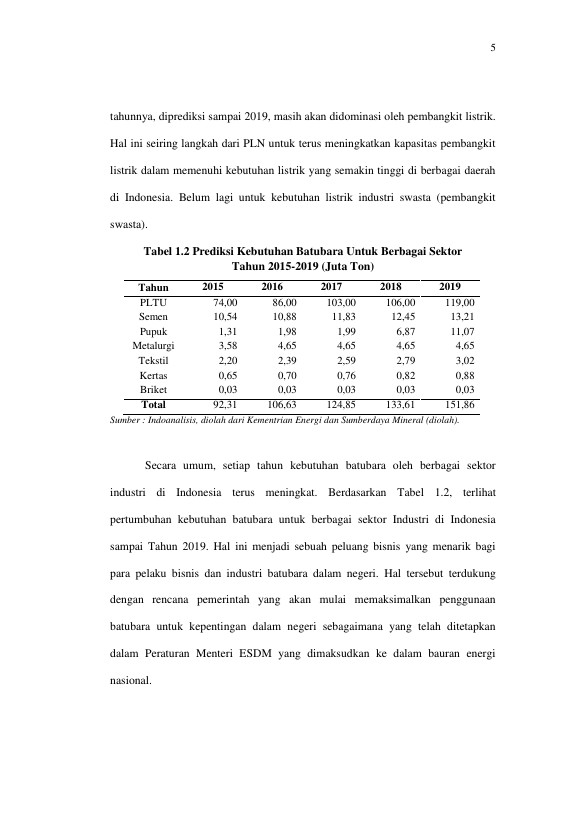 5

tahunnya, diprediksi sampai 2019, masih akan didominasi oleh pembangkit listrik. Hal ini seiring langkah dari PLN untuk terus meningkatkan kapasitas pembangkit listrik dalam memenuhi kebutuhan listrik yang semakin tinggi di berbagai daerah di Indonesia. Belum lagi untuk kebutuhan listrik industri swasta (pembangkit swasta).

Tabel 1.2 Prediksi Kebutuhan Batubara Untuk Berbagai Sektor Tahun 2015-2019 (Juta Ton)

| Tahun | 2015 | 2016 | 2017 | 2018 | 2019 |
|---|---|---|---|---|---|
| PLTU | 74,00 | 86,00 | 103,00 | 106,00 | 119,00 |
| Semen | 10,54 | 10,88 | 11,83 | 12,45 | 13,21 |
| Pupuk | 1,31 | 1,98 | 1,99 | 6,87 | 11,07 |
| Metalurgi | 3,58 | 4,65 | 4,65 | 4,65 | 4,65 |
| Tekstil | 2,20 | 2,39 | 2,59 | 2,79 | 3,02 |
| Kertas | 0,65 | 0,70 | 0,76 | 0,82 | 0,88 |
| Briket | 0,03 | 0,03 | 0,03 | 0,03 | 0,03 |
| Total | 92,31 | 106,63 | 124,85 | 133,61 | 151,86 |

Sumber : Indoanalisis, diolah dari Kementrian Energi dan Sumberdaya Mineral (diolah).

Secara umum, setiap tahun kebutuhan batubara oleh berbagai sektor industri di Indonesia terus meningkat. Berdasarkan Tabel 1.2, terlihat pertumbuhan kebutuhan batubara untuk berbagai sektor Industri di Indonesia sampai Tahun 2019. Hal ini menjadi sebuah peluang bisnis yang menarik bagi para pelaku bisnis dan industri batubara dalam negeri. Hal tersebut terdukung dengan rencana pemerintah yang akan mulai memaksimalkan penggunaan batubara untuk kepentingan dalam negeri sebagaimana yang telah ditetapkan dalam Peraturan Menteri ESDM yang dimaksudkan ke dalam bauran energi nasional.